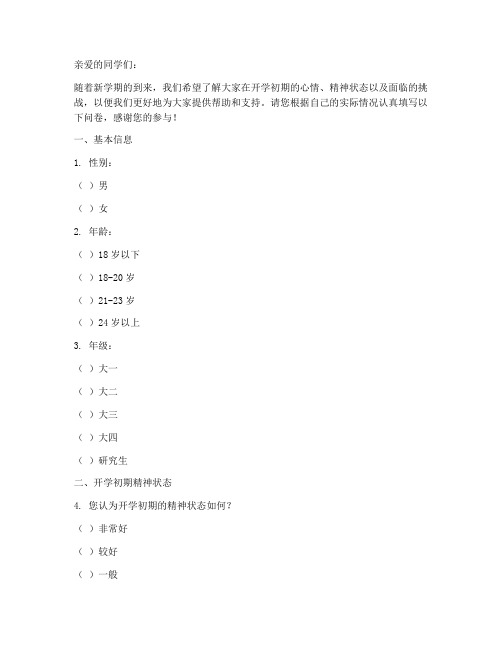 亲爱的同学们：

随着新学期的到来，我们希望了解大家在开学初期的心情、精神状态以及面临的挑战，以便我们更好地为大家提供帮助和支持。请您根据自己的实际情况认真填写以下问卷，感谢您的参与！

一、基本信息

1. 性别：

（ ）男

（ ）女

2. 年龄：

（ ）18 岁以下

（ ）18-20 岁

（ ）21-23 岁

（ ）24 岁以上

3. 年级：

（ ）大一

（ ）大二

（ ）大三

（ ）大四

（ ）研究生

二、开学初期精神状态

4. 您认为开学初期的精神状态如何？

（ ）非常好

（ ）较好

（ ）一般